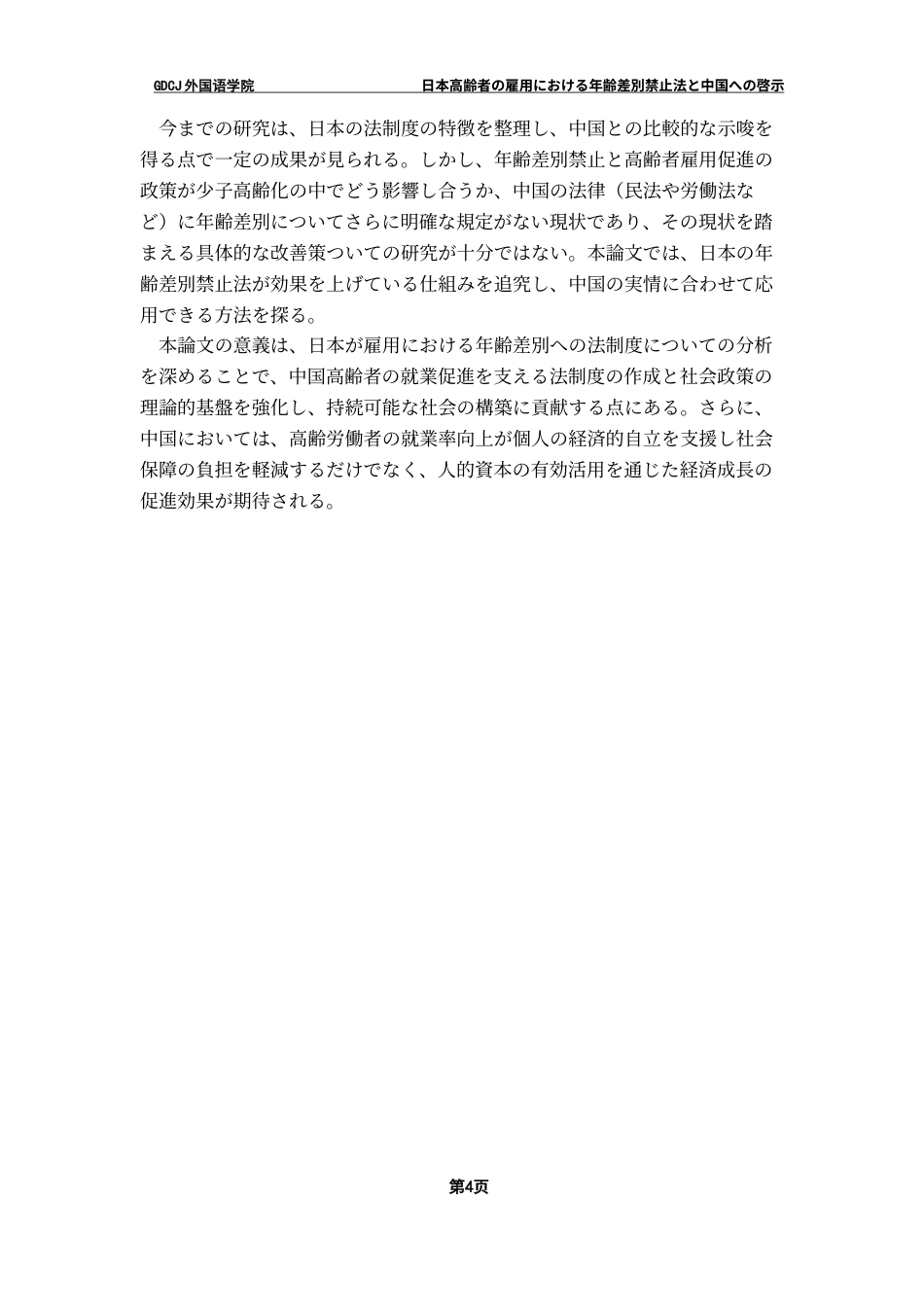 GDCJ 外国语学院　　日本高齢者の雇用における年齢差別禁止法と中国への啓示

今までの研究は、日本の法制度の特徴を整理し、中国との比較的な示唆を得る点で一定の成果が見られる。しかし、年齢差別禁止と高齢者雇用促進の政策が少子高齢化の中でどう影響し合うか、中国の法律（民法や労働法など）に年齢差別についてさらに明確な規定がない現状であり、その現状を踏まえる具体的な改善策ついての研究が十分ではない。本論文では、日本の年齢差別禁止法が効果を上げている仕組みを追究し、中国の実情に合わせて応用できる方法を探る。

本論文の意義は、日本が雇用における年齢差別への法制度についての分析を深めることで、中国高齢者の就業促進を支える法制度の作成と社会政策の理論的基盤を強化し、持続可能な社会の構築に貢献する点にある。さらに、中国においては、高齢労働者の就業率向上が個人の経済的自立を支援し社会保障の負担を軽減するだけでなく、人的資本の有効活用を通じた経済成長の促進効果が期待される。

第4页